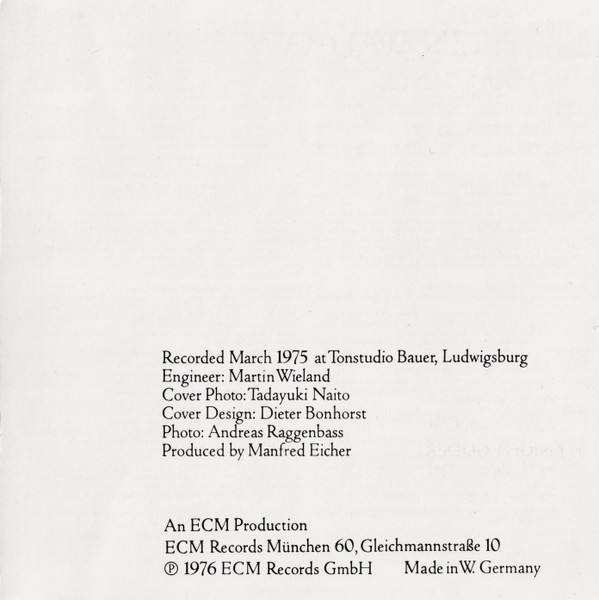 Recorded March 1975 at Tonstudio Bauer, Ludwigsburg
Engineer: Martin Wieland
Cover Photo: Tadayuki Naito
Cover Design: Dieter Bonhorst
Photo: Andreas Raggenbass
Produced by Manfred Eicher

An ECM Production
ECM Records München 60, Gleichmannstraße 10
℗ 1976 ECM Records GmbH Made in W. Germany